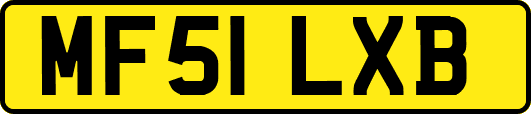 MF51 LXB